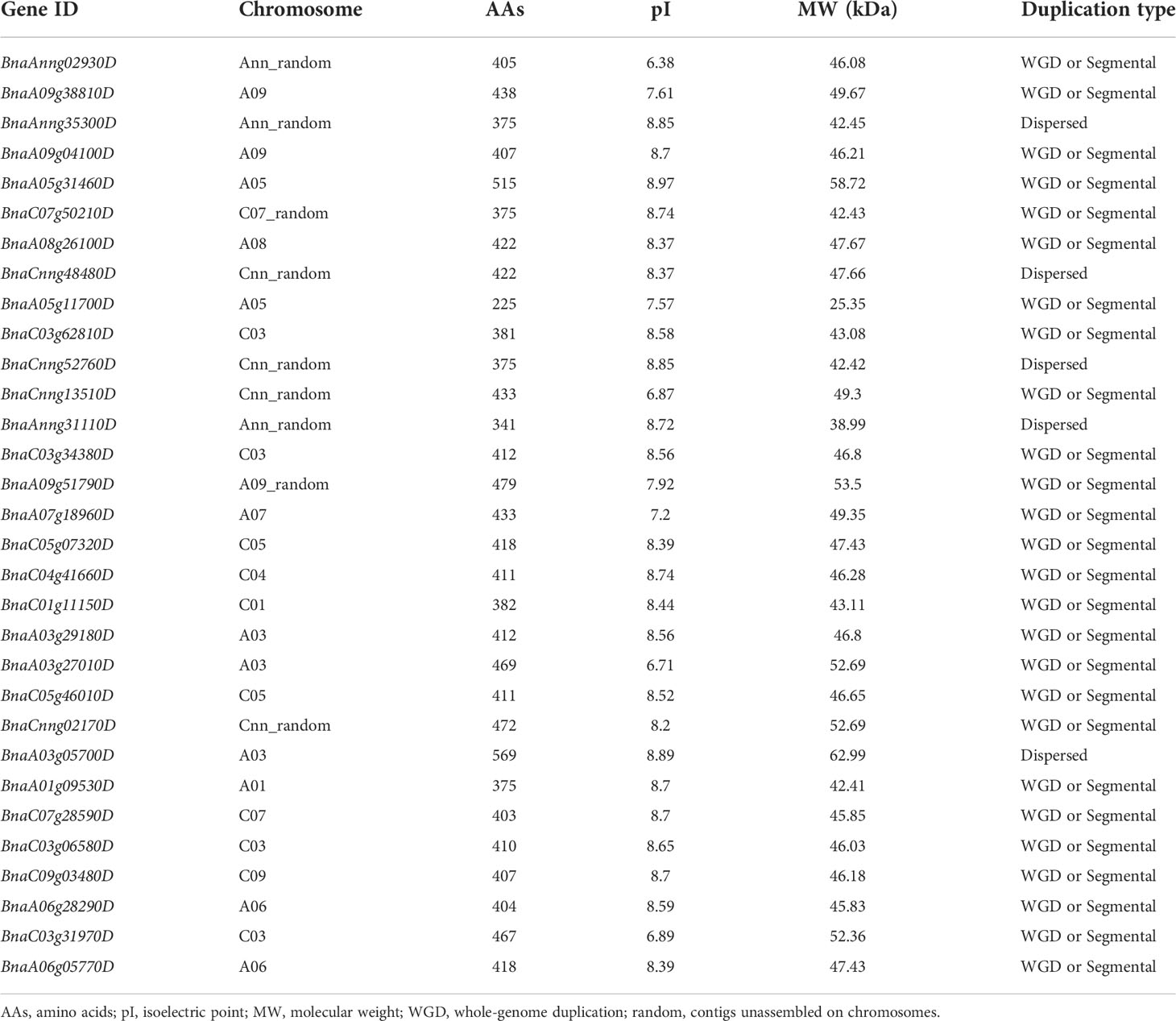 | Gene ID | Chromosome | AAs | pI | MW (kDa) | Duplication type |
|---|---|---|---|---|---|
| BnaAnng02930D | Ann_random | 405 | 6.38 | 46.08 | WGD or Segmental |
| BnaA09g38810D | A09 | 438 | 7.61 | 49.67 | WGD or Segmental |
| BnaAnng35300D | Ann_random | 375 | 8.85 | 42.45 | Dispersed |
| BnaA09g04100D | A09 | 407 | 8.7 | 46.21 | WGD or Segmental |
| BnaA05g31460D | A05 | 515 | 8.97 | 58.72 | WGD or Segmental |
| BnaC07g50210D | C07_random | 375 | 8.74 | 42.43 | WGD or Segmental |
| BnaA08g26100D | A08 | 422 | 8.37 | 47.67 | WGD or Segmental |
| BnaCnng48480D | Cnn_random | 422 | 8.37 | 47.66 | Dispersed |
| BnaA05g11700D | A05 | 225 | 7.57 | 25.35 | WGD or Segmental |
| BnaC03g62810D | C03 | 381 | 8.58 | 43.08 | WGD or Segmental |
| BnaCnng52760D | Cnn_random | 375 | 8.85 | 42.42 | Dispersed |
| BnaCnng13510D | Cnn_random | 433 | 6.87 | 49.3 | WGD or Segmental |
| BnaAnng31110D | Ann_random | 341 | 8.72 | 38.99 | Dispersed |
| BnaC03g34380D | C03 | 412 | 8.56 | 46.8 | WGD or Segmental |
| BnaA09g51790D | A09_random | 479 | 7.92 | 53.5 | WGD or Segmental |
| BnaA07g18960D | A07 | 433 | 7.2 | 49.35 | WGD or Segmental |
| BnaC05g07320D | C05 | 418 | 8.39 | 47.43 | WGD or Segmental |
| BnaC04g41660D | C04 | 411 | 8.74 | 46.28 | WGD or Segmental |
| BnaC01g11150D | C01 | 382 | 8.44 | 43.11 | WGD or Segmental |
| BnaA03g29180D | A03 | 412 | 8.56 | 46.8 | WGD or Segmental |
| BnaA03g27010D | A03 | 469 | 6.71 | 52.69 | WGD or Segmental |
| BnaC05g46010D | C05 | 411 | 8.52 | 46.65 | WGD or Segmental |
| BnaCnng02170D | Cnn_random | 472 | 8.2 | 52.69 | WGD or Segmental |
| BnaA03g05700D | A03 | 569 | 8.89 | 62.99 | Dispersed |
| BnaA01g09530D | A01 | 375 | 8.7 | 42.41 | WGD or Segmental |
| BnaC07g28590D | C07 | 403 | 8.7 | 45.85 | WGD or Segmental |
| BnaC03g06580D | C03 | 410 | 8.65 | 46.03 | WGD or Segmental |
| BnaC09g03480D | C09 | 407 | 8.7 | 46.18 | WGD or Segmental |
| BnaA06g28290D | A06 | 404 | 8.59 | 45.83 | WGD or Segmental |
| BnaC03g31970D | C03 | 467 | 6.89 | 52.36 | WGD or Segmental |
| BnaA06g05770D | A06 | 418 | 8.39 | 47.43 | WGD or Segmental |

AAs, amino acids; pI, isoelectric point; MW, molecular weight; WGD, whole-genome duplication; random, contigs unassembled on chromosomes.